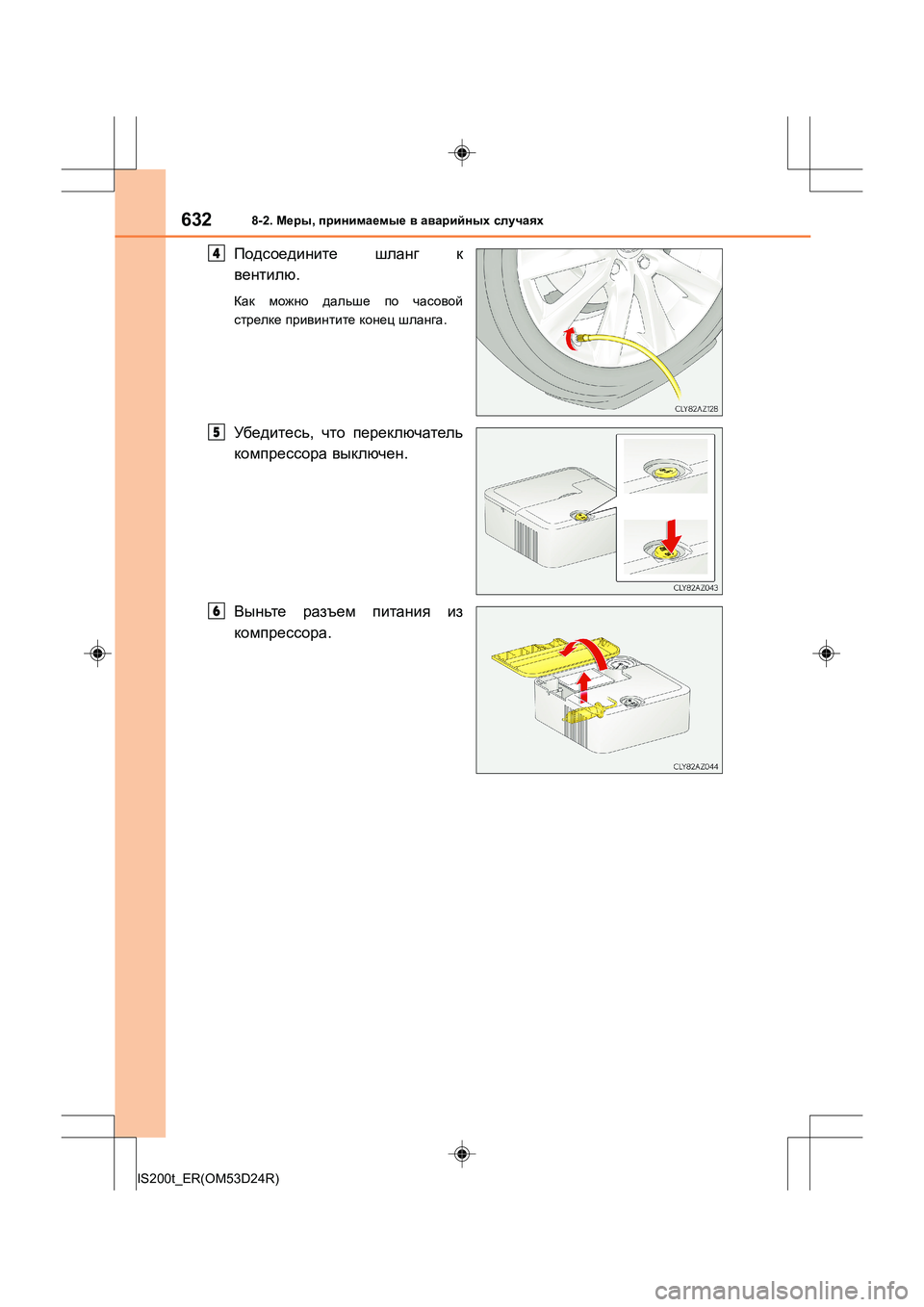 632 8-2. Меры, принимаемые в аварийных случаях

4 Подсоедините шланг к вентилю.

Как можно дальше по часовой стрелке привинтите конец шланга.

CLY82AZ128

5 Убедитесь, что переключатель компрессора выключен.

CLY82AZ043

6 Выньте разъем питания из компрессора.

CLY82AZ044

IS200t_ER(OM53D24R)

carmanualsonline.info